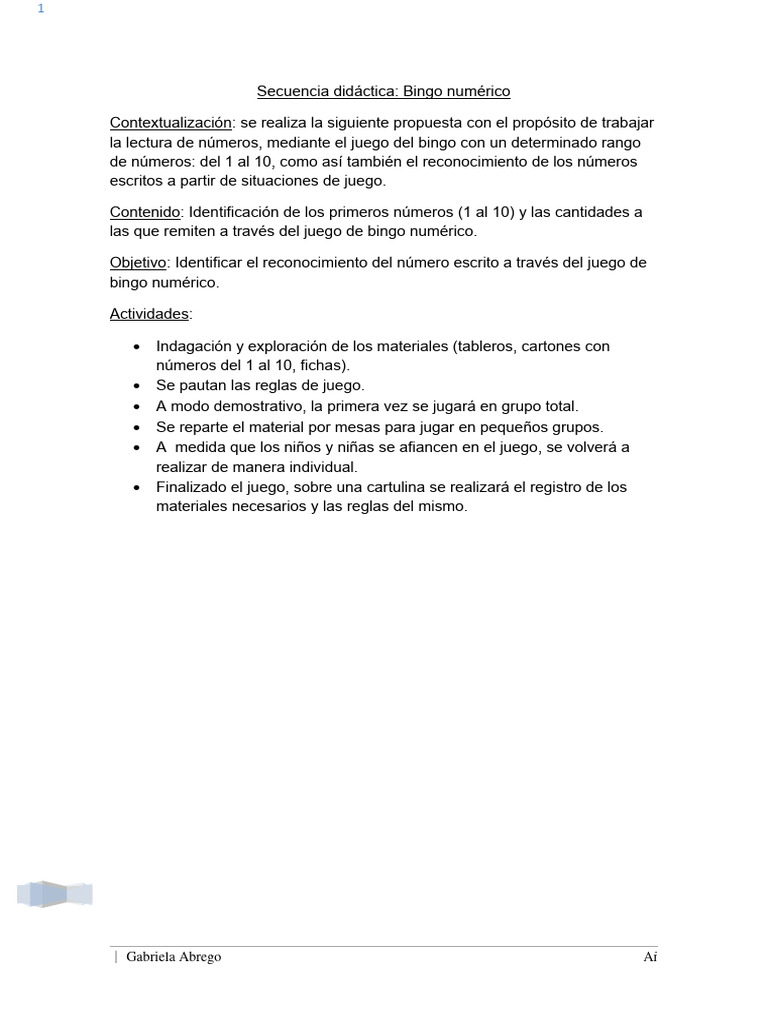 1

Secuencia didáctica: Bingo numérico

Contextualización: se realiza la siguiente propuesta con el propósito de trabajar la lectura de números, mediante el juego del bingo con un determinado rango de números: del 1 al 10, como así también el reconocimiento de los números escritos a partir de situaciones de juego.

Contenido: Identificación de los primeros números (1 al 10) y las cantidades a las que remiten a través del juego de bingo numérico.

Objetivo: Identificar el reconocimiento del número escrito a través del juego de bingo numérico.

Actividades:

• Indagación y exploración de los materiales (tableros, cartones con números del 1 al 10, fichas).
• Se pautan las reglas de juego.
• A modo demostrativo, la primera vez se jugará en grupo total.
• Se reparte el material por mesas para jugar en pequeños grupos.
• A medida que los niños y niñas se afiancen en el juego, se volverá a realizar de manera individual.
• Finalizado el juego, sobre una cartulina se realizará el registro de los materiales necesarios y las reglas del mismo.

| Gabriela Abrego
Aí